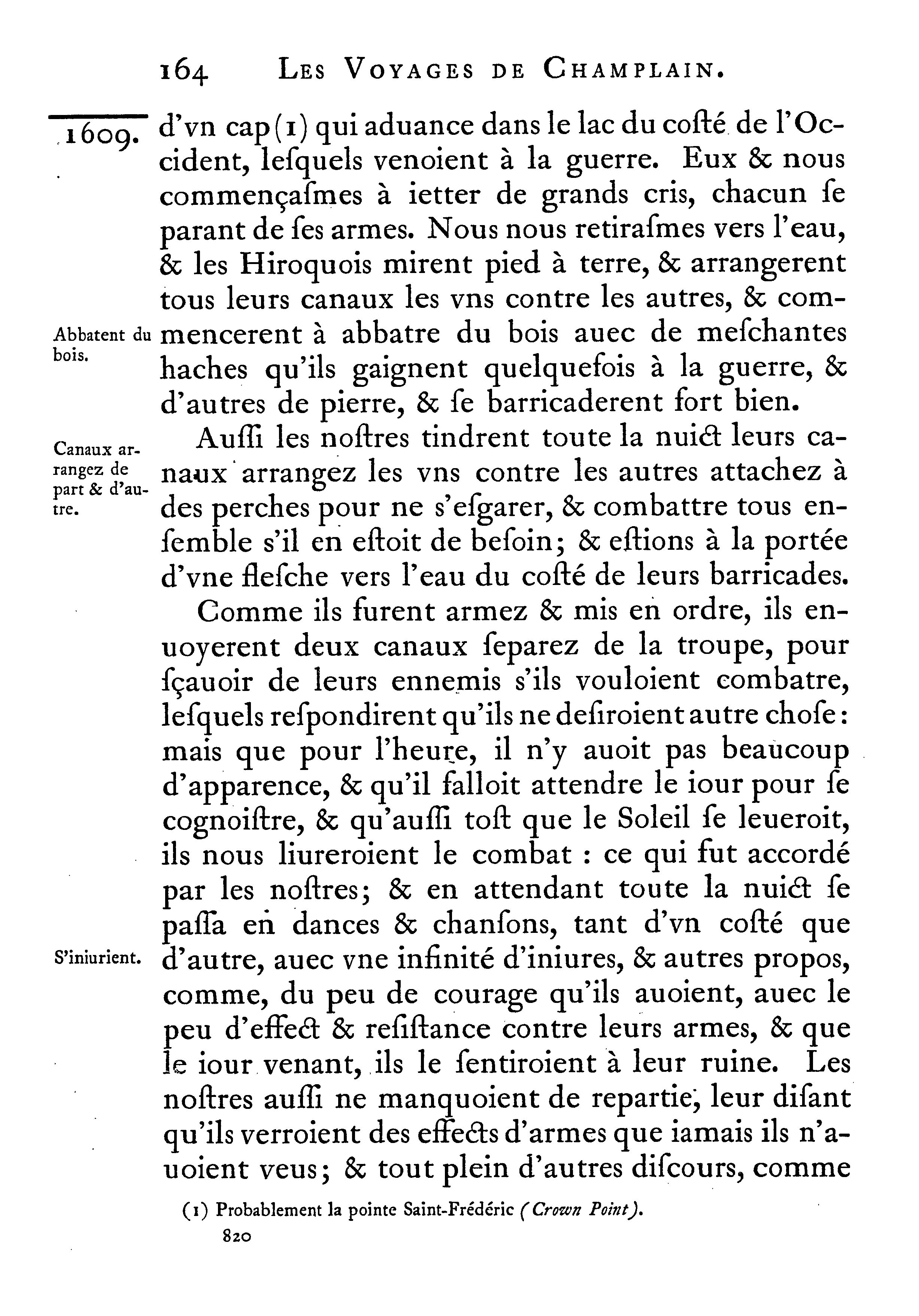 164 LES VOYAGES DE CHAMPLAIN.

1609.

d'vn cap (1) qui aduance dans le lac du costé de l'Occident, lesquels venoient à la guerre. Eux & nous commençasmes à ietter de grands cris, chacun se parant de ses armes. Nous nous retirasmes vers l'eau, & les Hiroquois mirent pied à terre, & arrangerent tous leurs canaux les vns contre les autres, & commencerent à abbatre du bois auec de meschantes haches qu'ils gaignent quelquefois à la guerre, & d'autres de pierre, & se barricaderent fort bien.

Abbatent du bois.

Aussi les nostres tindrent toute la nuict leurs canaux arrangez les vns contre les autres attachez à des perches pour ne s'esgarer, & combattre tous ensemble s'il en estoit de besoin; & estions à la portée d'vne flesche vers l'eau du costé de leurs barricades.

Canaux arrangez de part & d'autre.

Comme ils furent armez & mis en ordre, ils enuoyerent deux canaux separez de la troupe, pour sçauoir de leurs ennemis s'ils vouloient combatre, lesquels respondirent qu'ils ne desiroient autre chose: mais que pour l'heure, il n'y auoit pas beaucoup d'apparence, & qu'il falloit attendre le iour pour se cognoistre, & qu'aussi tost que le Soleil se leueroit, ils nous liureroient le combat : ce qui fut accordé par les nostres; & en attendant toute la nuict se passa en dances & chansons, tant d'vn costé que d'autre, auec vne infinité d'iniures, & autres propos, comme, du peu de courage qu'ils auoient, auec le peu d'effect & resistance contre leurs armes, & que le iour venant, ils le sentiroient à leur ruine. Les nostres aussi ne manquoient de repartie, leur disant qu'ils verroient des effects d'armes que iamais ils n'auoient veus; & tout plein d'autres discours, comme

S'iniurient.

(1) Probablement la pointe Saint-Frédéric (Crown Point).

820